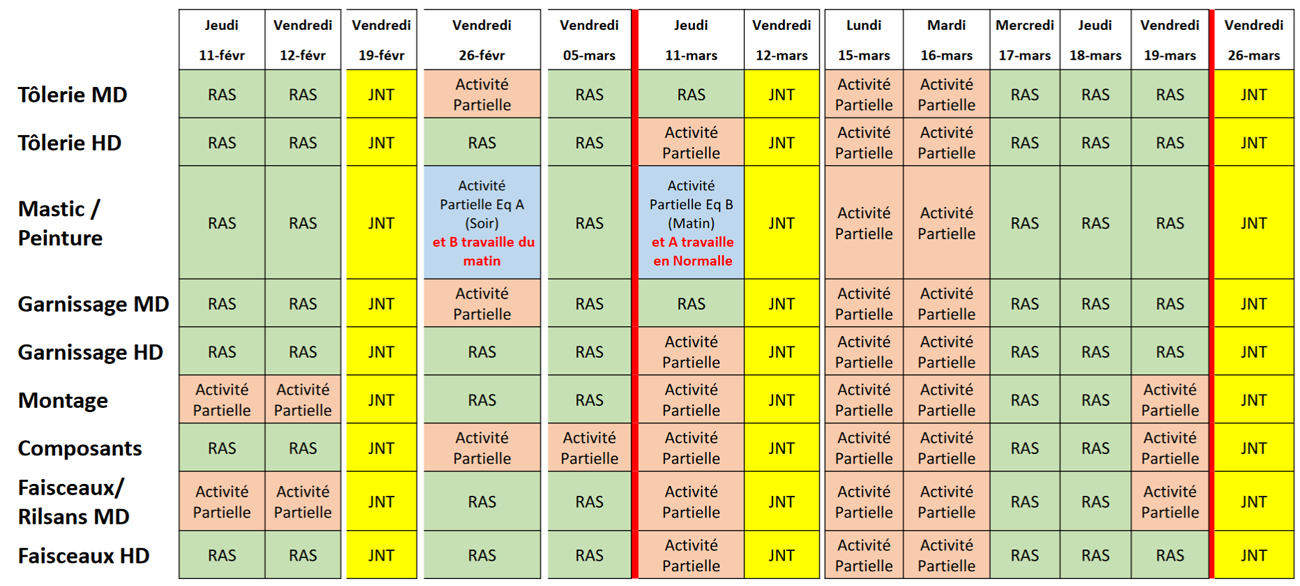 | | Jeudi 11-févr | Vendredi 12-févr | Vendredi 19-févr | Vendredi 26-févr | Vendredi 05-mars | Jeudi 11-mars | Vendredi 12-mars | Lundi 15-mars | Mardi 16-mars | Mercredi 17-mars | Jeudi 18-mars | Vendredi 19-mars | Vendredi 26-mars |
|---|---|---|---|---|---|---|---|---|---|---|---|---|---|
| Tôlerie MD | RAS | RAS | JNT | Activité Partielle | RAS | RAS | JNT | Activité Partielle | Activité Partielle | RAS | RAS | RAS | JNT |
| Tôlerie HD | RAS | RAS | JNT | RAS | RAS | Activité Partielle | JNT | Activité Partielle | Activité Partielle | RAS | RAS | RAS | JNT |
| Mastic / Peinture | RAS | RAS | JNT | Activité Partielle Eq A (Soir) et B travaille du matin | RAS | Activité Partielle Eq B (Matin) et A travaille en Normalle | JNT | Activité Partielle | Activité Partielle | RAS | RAS | RAS | JNT |
| Garnissage MD | RAS | RAS | JNT | Activité Partielle | RAS | RAS | JNT | Activité Partielle | Activité Partielle | RAS | RAS | RAS | JNT |
| Garnissage HD | RAS | RAS | JNT | RAS | RAS | Activité Partielle | JNT | Activité Partielle | Activité Partielle | RAS | RAS | RAS | JNT |
| Montage | Activité Partielle | Activité Partielle | JNT | RAS | RAS | Activité Partielle | JNT | Activité Partielle | Activité Partielle | RAS | RAS | Activité Partielle | JNT |
| Composants | RAS | RAS | JNT | Activité Partielle | Activité Partielle | Activité Partielle | JNT | Activité Partielle | Activité Partielle | RAS | RAS | Activité Partielle | JNT |
| Faisceaux/ Rilsans MD | Activité Partielle | Activité Partielle | JNT | RAS | RAS | Activité Partielle | JNT | Activité Partielle | Activité Partielle | RAS | RAS | Activité Partielle | JNT |
| Faisceaux HD | RAS | RAS | JNT | RAS | RAS | Activité Partielle | JNT | Activité Partielle | Activité Partielle | RAS | RAS | RAS | JNT |